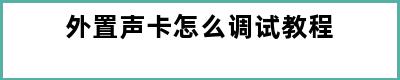 外置声卡怎么调试教程